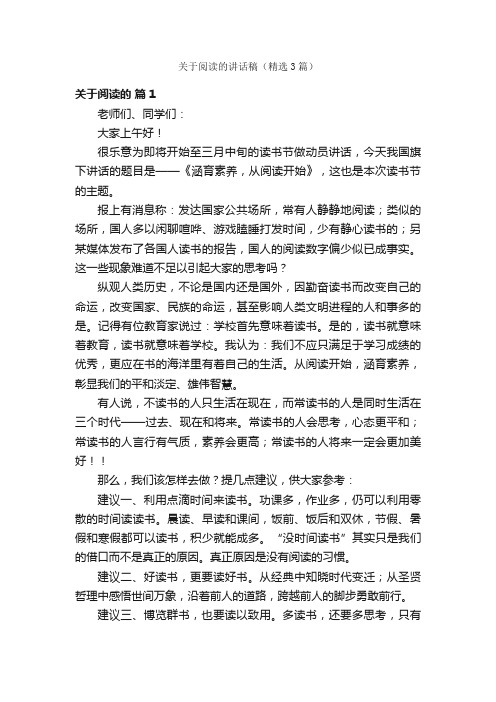 关于阅读的讲话稿（精选3篇）

关于阅读的 篇1

老师们、同学们：

大家上午好！

很乐意为即将开始至三月中旬的读书节做动员讲话，今天我国旗下讲话的题目是——《涵育素养，从阅读开始》，这也是本次读书节的主题。

报上有消息称：发达国家公共场所，常有人静静地阅读；类似的场所，国人多以闲聊喧哗、游戏瞌睡打发时间，少有静心读书的；另某媒体发布了各国人读书的报告，国人的阅读数字偏少似已成事实。这一些现象难道不足以引起大家的思考吗？

纵观人类历史，不论是国内还是国外，因勤奋读书而改变自己的命运，改变国家、民族的命运，甚至影响人类文明进程的人和事多的是。记得有位教育家说过：学校首先意味着读书。是的，读书就意味着教育，读书就意味着学校。我认为：我们不应只满足于学习成绩的优秀，更应在书的海洋里有着自己的生活。从阅读开始，涵育素养，彰显我们的平和淡定、雄伟智慧。

有人说，不读书的人只生活在现在，而常读书的人是同时生活在三个时代——过去、现在和将来。常读书的人会思考，心态更平和；常读书的人言行有气质，素养会更高；常读书的人将来一定会更加美好！！

那么，我们该怎样去做？提几点建议，供大家参考：

建议一、利用点滴时间来读书。功课多，作业多，仍可以利用零散的时间读读书。晨读、早读和课间，饭前、饭后和双休，节假、暑假和寒假都可以读书，积少就能成多。“没时间读书”其实只是我们的借口而不是真正的原因。真正原因是没有阅读的习惯。

建议二、好读书，更要读好书。从经典中知晓时代变迁；从圣贤哲理中感悟世间万象，沿着前人的道路，跨越前人的脚步勇敢前行。

建议三、博览群书，也要读以致用。多读书，还要多思考，只有